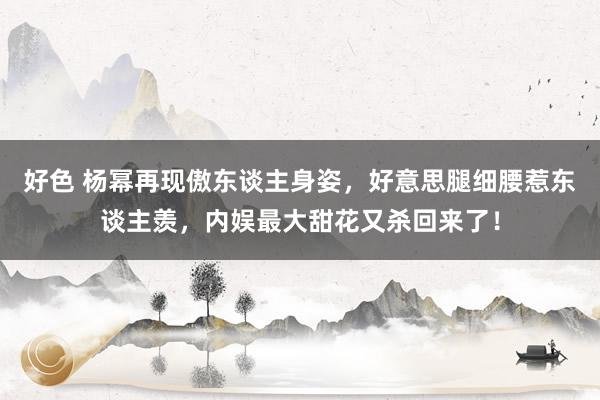 好色 杨幂再现傲东谈主身姿，好意思腿细腰惹东谈主羡，内娱最大甜花又杀回来了！